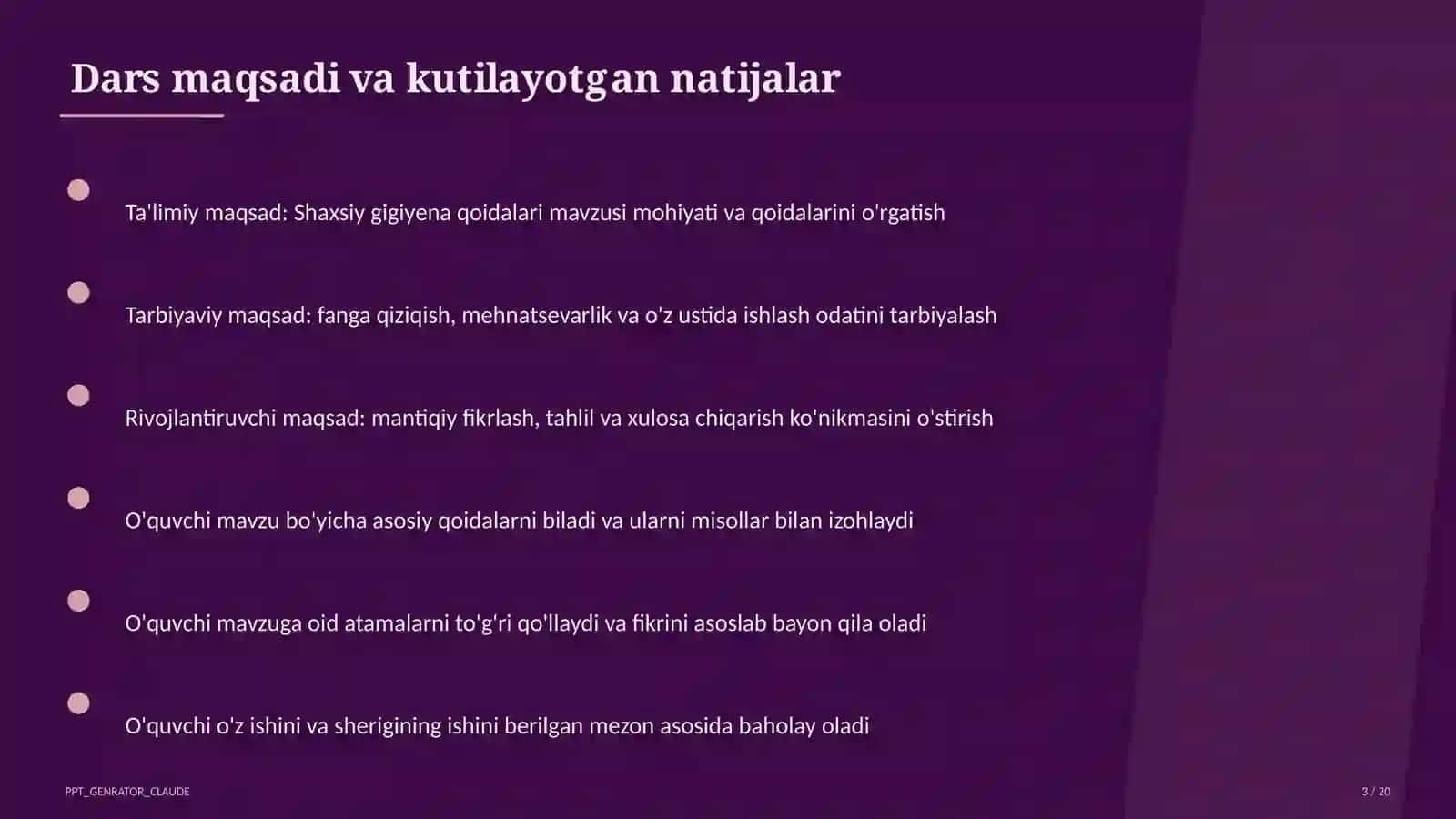 Dars maqsadi va kutilayotgan natijalar

Ta'limiy maqsad: Shaxsiy gigiyena qoidalari mavzusi mohiyati va qoidalarini o'rgatish

Tarbiyaviy maqsad: fanga qiziqish, mehnatsevarlik va o'z ustida ishlash odatini tarbiyalash

Rivojlantiruvchi maqsad: mantiqiy fikrlash, tahlil va xulosa chiqarish ko'nikmasini o'stirish

O'quvchi mavzu bo'yicha asosiy qoidalarni biladi va ularni misollar bilan izohlaydi

O'quvchi mavzuga oid atamalarni to'g'ri qo'llaydi va fikrini asoslab bayon qila oladi

O'quvchi o'z ishini va sherigining ishini berilgan mezon asosida baholay oladi

PPT_GENRATOR_CLAUDE

3 / 20